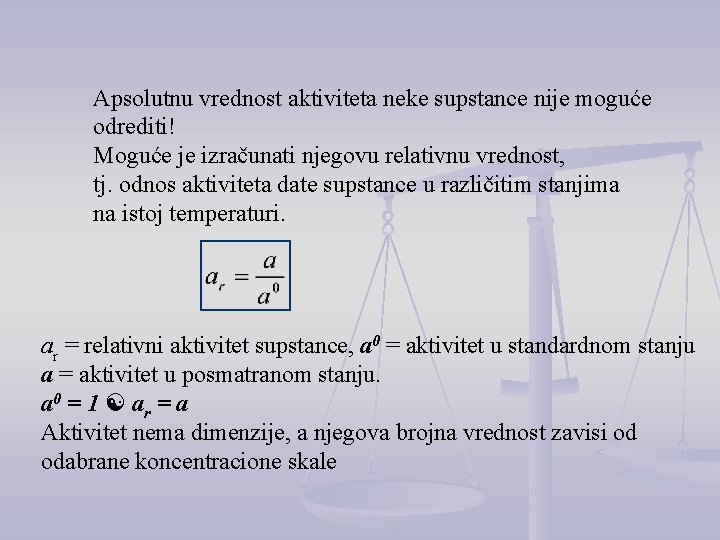 Apsolutnu vrednost aktiviteta neke supstance nije moguće odrediti!
Moguće je izračunati njegovu relativnu vrednost, tj. odnos aktiviteta date supstance u različitim stanjima na istoj temperaturi.

$a_r = \frac{a}{a^0}$

$a_r$ = relativni aktivitet supstance, $a^0$ = aktivitet u standardnom stanju
$a$ = aktivitet u posmatranom stanju.
$a^0 = 1$ ☯ $a_r = a$
Aktivitet nema dimenzije, a njegova brojna vrednost zavisi od odabrane koncentracione skale